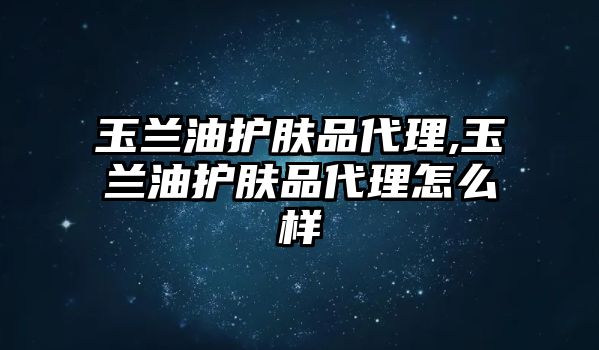 玉兰油护肤品代理,玉兰油护肤品代理怎么样